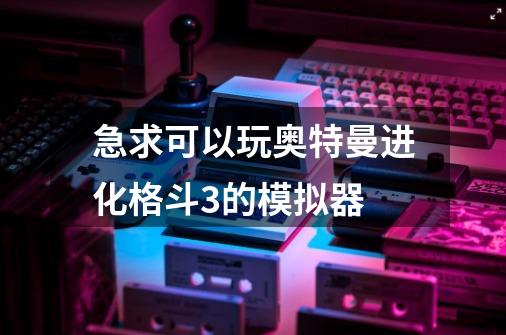 急求可以玩奥特曼进化格斗3的模拟器